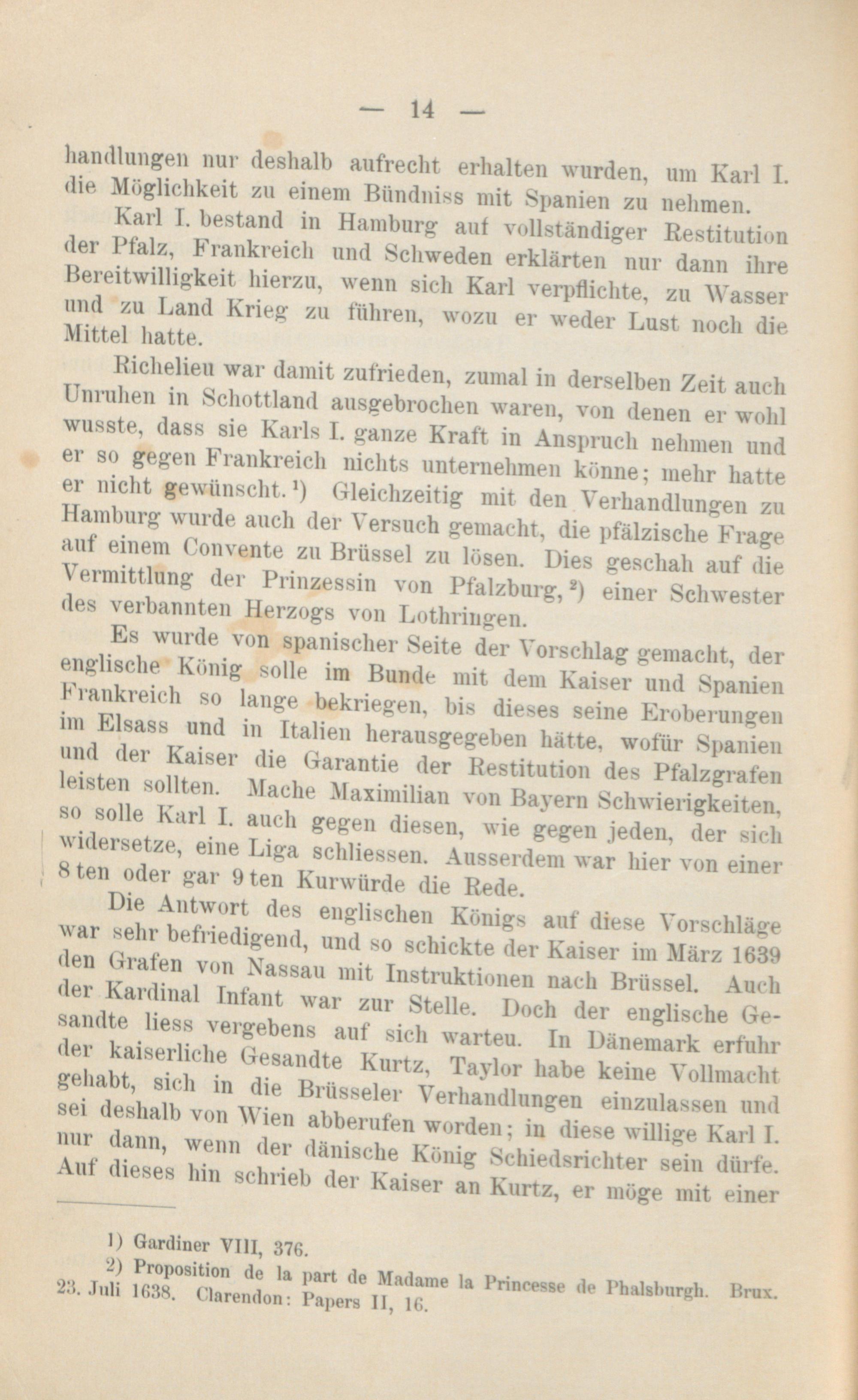 — 14 —

handlungen nur deshalb aufrecht erhalten wurden, um Karl I. die Möglichkeit zu einem Bündniss mit Spanien zu nehmen.

Karl I. bestand in Hamburg auf vollständiger Restitution der Pfalz, Frankreich und Schweden erklärten nur dann ihre Bereitwilligkeit hierzu, wenn sich Karl verpflichte, zu Wasser und zu Land Krieg zu führen, wozu er weder Lust noch die Mittel hatte.

Richelieu war damit zufrieden, zumal in derselben Zeit auch Unruhen in Schottland ausgebrochen waren, von denen er wohl wusste, dass sie Karls I. ganze Kraft in Anspruch nehmen und er so gegen Frankreich nichts unternehmen könne; mehr hatte er nicht gewünscht.$^{1}$) Gleichzeitig mit den Verhandlungen zu Hamburg wurde auch der Versuch gemacht, die pfälzische Frage auf einem Convente zu Brüssel zu lösen. Dies geschah auf die Vermittlung der Prinzessin von Pfalzburg,$^{2}$) einer Schwester des verbannten Herzogs von Lothringen.

Es wurde von spanischer Seite der Vorschlag gemacht, der englische König solle im Bunde mit dem Kaiser und Spanien Frankreich so lange bekriegen, bis dieses seine Eroberungen im Elsass und in Italien herausgegeben hätte, wofür Spanien und der Kaiser die Garantie der Restitution des Pfalzgrafen leisten sollten. Mache Maximilian von Bayern Schwierigkeiten, so solle Karl I. auch gegen diesen, wie gegen jeden, der sich widersetze, eine Liga schliessen. Ausserdem war hier von einer 8ten oder gar 9ten Kurwürde die Rede.

Die Antwort des englischen Königs auf diese Vorschläge war sehr befriedigend, und so schickte der Kaiser im März 1639 den Grafen von Nassau mit Instruktionen nach Brüssel. Auch der Kardinal Infant war zur Stelle. Doch der englische Gesandte liess vergebens auf sich warteu. In Dänemark erfuhr der kaiserliche Gesandte Kurtz, Taylor habe keine Vollmacht gehabt, sich in die Brüsseler Verhandlungen einzulassen und sei deshalb von Wien abberufen worden; in diese willige Karl I. nur dann, wenn der dänische König Schiedsrichter sein dürfe. Auf dieses hin schrieb der Kaiser an Kurtz, er möge mit einer

1) Gardiner VIII, 376.

2) Proposition de la part de Madame la Princesse de Phalsburgh. Brux. 23. Juli 1638. Clarendon: Papers II, 16.